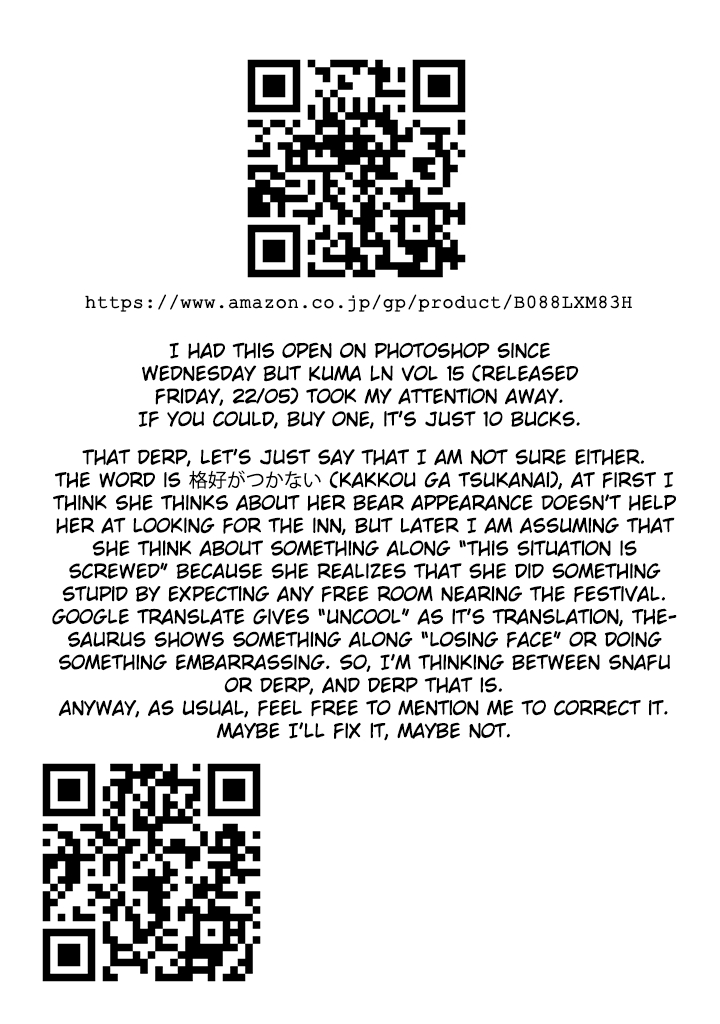 https://www.amazon.co.jp/gp/product/B088LXM83H

I HAD THIS OPEN ON PHOTOSHOP SINCE WEDNESDAY BUT KUMA LN VOL 15 (RELEASED FRIDAY, 22/05) TOOK MY ATTENTION AWAY. IF YOU COULD, BUY ONE, IT'S JUST 10 BUCKS.

THAT DERP, LET'S JUST SAY THAT I AM NOT SURE EITHER. THE WORD IS 格好がつかない (KAKKOU GA TSUKANAI), AT FIRST I THINK SHE THINKS ABOUT HER BEAR APPEARANCE DOESN'T HELP HER AT LOOKING FOR THE INN, BUT LATER I AM ASSUMING THAT SHE THINK ABOUT SOMETHING ALONG "THIS SITUATION IS SCREWED" BECAUSE SHE REALIZES THAT SHE DID SOMETHING STUPID BY EXPECTING ANY FREE ROOM NEARING THE FESTIVAL. GOOGLE TRANSLATE GIVES "UNCOOL" AS IT'S TRANSLATION, THESAURUS SHOWS SOMETHING ALONG "LOSING FACE" OR DOING SOMETHING EMBARRASSING. SO, I'M THINKING BETWEEN SNAFU OR DERP, AND DERP THAT IS.
ANYWAY, AS USUAL, FEEL FREE TO MENTION ME TO CORRECT IT. MAYBE I'LL FIX IT, MAYBE NOT.